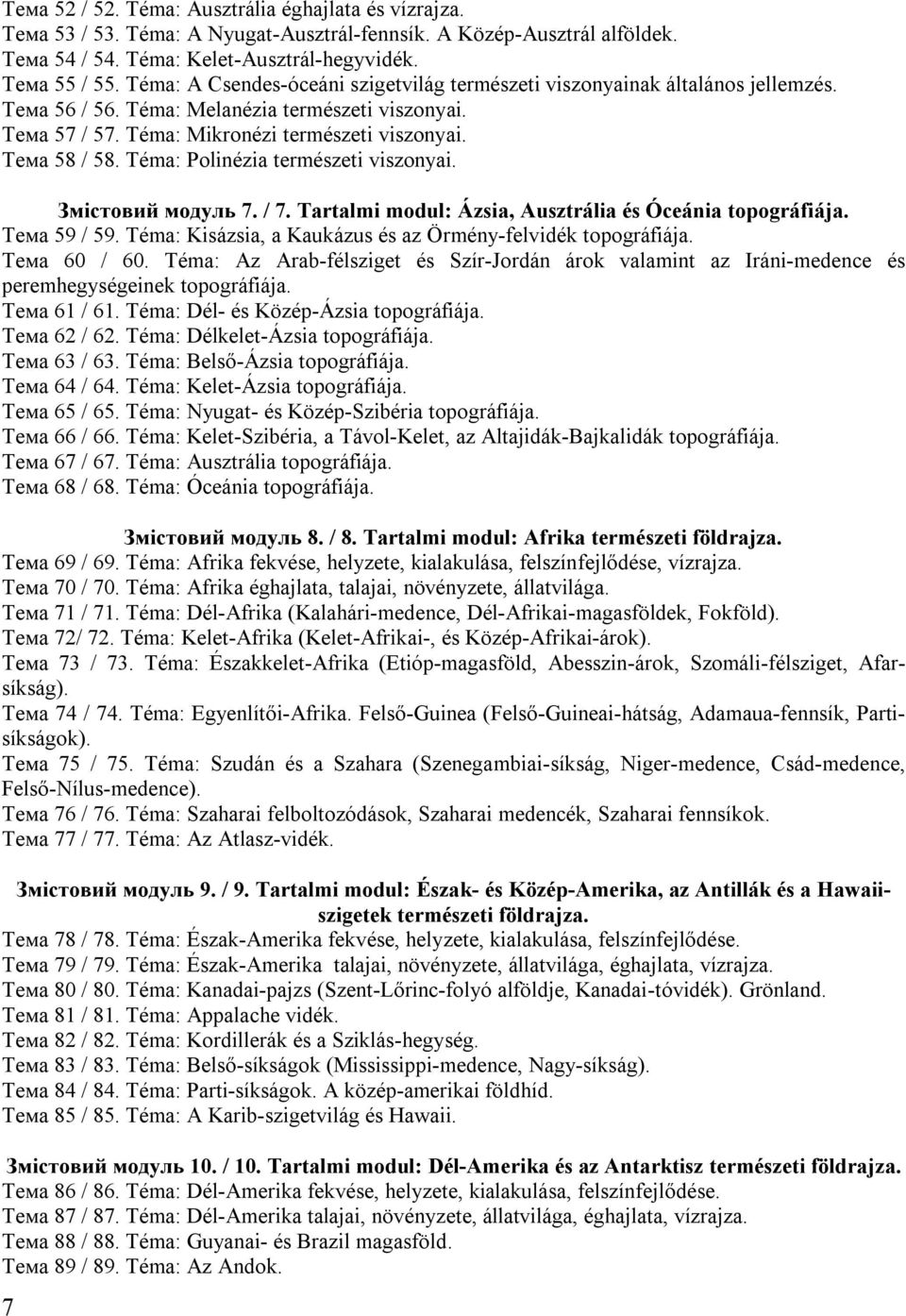 Тема 52 / 52. Téma: Ausztrália éghajlata és vízrajza.
Тема 53 / 53. Téma: A Nyugat-Ausztrál-fennsík. A Közép-Ausztrál alföldek.
Тема 54 / 54. Téma: Kelet-Ausztrál-hegyvidék.
Тема 55 / 55. Téma: A Csendes-óceáni szigetvilág természeti viszonyainak általános jellemzés.
Тема 56 / 56. Téma: Melanézia természeti viszonyai.
Тема 57 / 57. Téma: Mikronézi természeti viszonyai.
Тема 58 / 58. Téma: Polinézia természeti viszonyai.

Змістовий модуль 7. / 7. Tartalmi modul: Ázsia, Ausztrália és Óceánia topográfiája.
Тема 59 / 59. Téma: Kisázsia, a Kaukázus és az Örmény-felvidék topográfiája.
Тема 60 / 60. Téma: Az Arab-félsziget és Szír-Jordán árok valamint az Iráni-medence és peremhegységeinek topográfiája.
Тема 61 / 61. Téma: Dél- és Közép-Ázsia topográfiája.
Тема 62 / 62. Téma: Délkelet-Ázsia topográfiája.
Тема 63 / 63. Téma: Belső-Ázsia topográfiája.
Тема 64 / 64. Téma: Kelet-Ázsia topográfiája.
Тема 65 / 65. Téma: Nyugat- és Közép-Szibéria topográfiája.
Тема 66 / 66. Téma: Kelet-Szibéria, a Távol-Kelet, az Altajidák-Bajkalidák topográfiája.
Тема 67 / 67. Téma: Ausztrália topográfiája.
Тема 68 / 68. Téma: Óceánia topográfiája.

Змістовий модуль 8. / 8. Tartalmi modul: Afrika természeti földrajza.
Тема 69 / 69. Téma: Afrika fekvése, helyzete, kialakulása, felszínfejlődése, vízrajza.
Тема 70 / 70. Téma: Afrika éghajlata, talajai, növényzete, állatvilága.
Тема 71 / 71. Téma: Dél-Afrika (Kalahári-medence, Dél-Afrikai-magasföldek, Fokföld).
Тема 72/ 72. Téma: Kelet-Afrika (Kelet-Afrikai-, és Közép-Afrikai-árok).
Тема 73 / 73. Téma: Északkelet-Afrika (Etióp-magasföld, Abesszin-árok, Szomáli-félsziget, Afar-síkság).
Тема 74 / 74. Téma: Egyenlítői-Afrika. Felső-Guinea (Felső-Guineai-hátság, Adamaua-fennsík, Parti-síkságok).
Тема 75 / 75. Téma: Szudán és a Szahara (Szenegambiai-síkság, Niger-medence, Csád-medence, Felső-Nílus-medence).
Тема 76 / 76. Téma: Szaharai felboltozódások, Szaharai medencék, Szaharai fennsíkok.
Тема 77 / 77. Téma: Az Atlasz-vidék.

Змістовий модуль 9. / 9. Tartalmi modul: Észak- és Közép-Amerika, az Antillák és a Hawaii-szigetek természeti földrajza.
Тема 78 / 78. Téma: Észak-Amerika fekvése, helyzete, kialakulása, felszínfejlődése.
Тема 79 / 79. Téma: Észak-Amerika talajai, növényzete, állatvilága, éghajlata, vízrajza.
Тема 80 / 80. Téma: Kanadai-pajzs (Szent-Lőrinc-folyó alföldje, Kanadai-tóvidék). Grönland.
Тема 81 / 81. Téma: Appalache vidék.
Тема 82 / 82. Téma: Kordillerák és a Sziklás-hegység.
Тема 83 / 83. Téma: Belső-síkságok (Mississippi-medence, Nagy-síkság).
Тема 84 / 84. Téma: Parti-síkságok. A közép-amerikai földhíd.
Тема 85 / 85. Téma: A Karib-szigetvilág és Hawaii.

Змістовий модуль 10. / 10. Tartalmi modul: Dél-Amerika és az Antarktisz természeti földrajza.
Тема 86 / 86. Téma: Dél-Amerika fekvése, helyzete, kialakulása, felszínfejlődése.
Тема 87 / 87. Téma: Dél-Amerika talajai, növényzete, állatvilága, éghajlata, vízrajza.
Тема 88 / 88. Téma: Guyanai- és Brazil magasföld.
Тема 89 / 89. Téma: Az Andok.
7